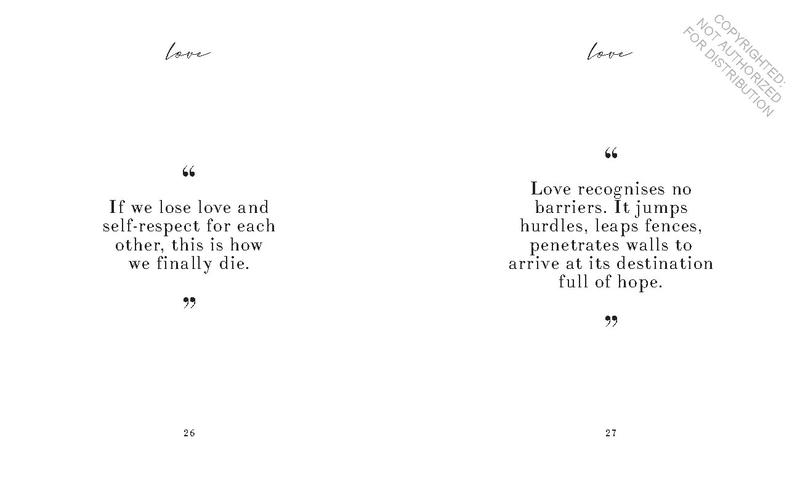 love

“

If we lose love and self-respect for each other, this is how we finally die.

”

26

love

COPYRIGHTED: NOT AUTHORIZED FOR DISTRIBUTION

“

Love recognises no barriers. It jumps hurdles, leaps fences, penetrates walls to arrive at its destination full of hope.

”

27